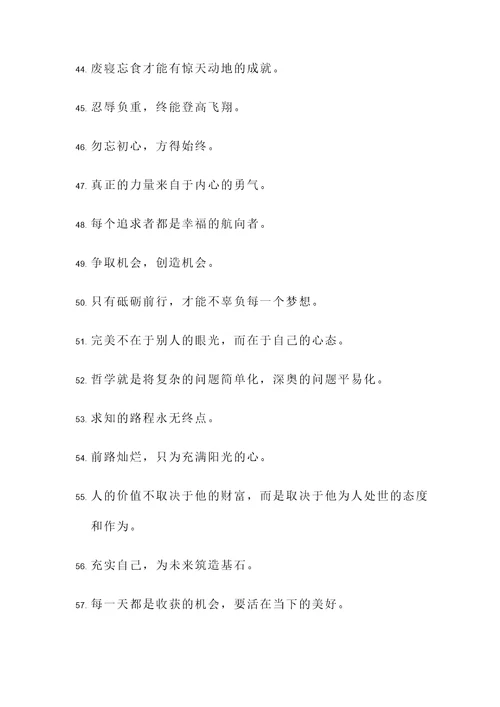 44. 废寝忘食才能有惊天动地的成就。

45. 忍辱负重，终能登高飞翔。

46. 勿忘初心，方得始终。

47. 真正的力量来自于内心的勇气。

48. 每个追求者都是幸福的航向者。

49. 争取机会，创造机会。

50. 只有砥砺前行，才能不辜负每一个梦想。

51. 完美不在于别人的眼光，而在于自己的心态。

52. 哲学就是将复杂的问题简单化，深奥的问题平易化。

53. 求知的路程永无终点。

54. 前路灿烂，只为充满阳光的心。

55. 人的价值不取决于他的财富，而是取决于他为人处世的态度和作为。

56. 充实自己，为未来筑造基石。

57. 每一天都是收获的机会，要活在当下的美好。